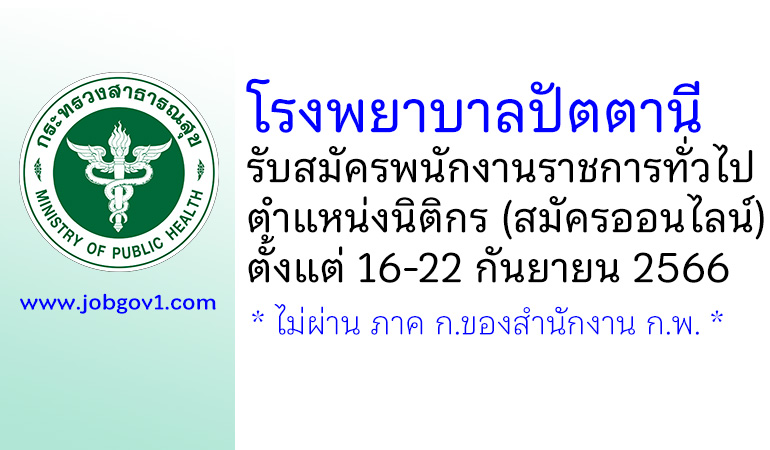 กระทรวงสาธารณสุข
MINISTRY OF PUBLIC HEALTH

www.jobgov1.com

โรงพยาบาลปัตตานี
รับสมัครพนักงานราชการทั่วไป
ตำแหน่งนิติกร (สมัครออนไลน์)
ตั้งแต่ 16-22 กันยายน 2566

* ไม่ผ่าน ภาค ก.ของสำนักงาน ก.พ. *